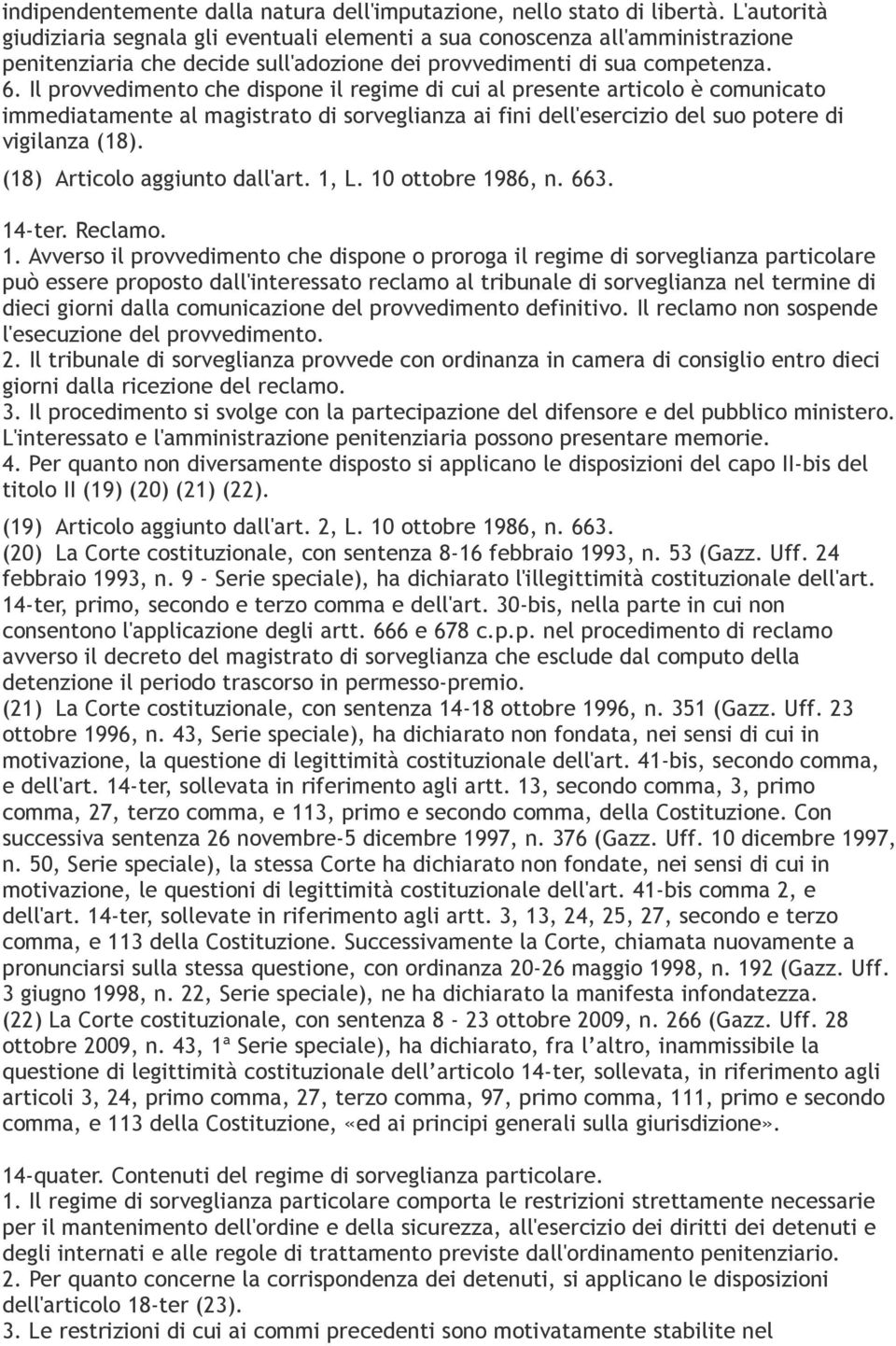 indipendentemente dalla natura dell'imputazione, nello stato di libertà. L'autorità giudiziaria segnala gli eventuali elementi a sua conoscenza all'amministrazione penitenziaria che decide sull'adozione dei provvedimenti di sua competenza.
6. Il provvedimento che dispone il regime di cui al presente articolo è comunicato immediatamente al magistrato di sorveglianza ai fini dell'esercizio del suo potere di vigilanza (18).
(18) Articolo aggiunto dall'art. 1, L. 10 ottobre 1986, n. 663.

14-ter. Reclamo.
1. Avverso il provvedimento che dispone o proroga il regime di sorveglianza particolare può essere proposto dall'interessato reclamo al tribunale di sorveglianza nel termine di dieci giorni dalla comunicazione del provvedimento definitivo. Il reclamo non sospende l'esecuzione del provvedimento.
2. Il tribunale di sorveglianza provvede con ordinanza in camera di consiglio entro dieci giorni dalla ricezione del reclamo.
3. Il procedimento si svolge con la partecipazione del difensore e del pubblico ministero. L'interessato e l'amministrazione penitenziaria possono presentare memorie.
4. Per quanto non diversamente disposto si applicano le disposizioni del capo II-bis del titolo II (19) (20) (21) (22).
(19) Articolo aggiunto dall'art. 2, L. 10 ottobre 1986, n. 663.
(20) La Corte costituzionale, con sentenza 8-16 febbraio 1993, n. 53 (Gazz. Uff. 24 febbraio 1993, n. 9 - Serie speciale), ha dichiarato l'illegittimità costituzionale dell'art. 14-ter, primo, secondo e terzo comma e dell'art. 30-bis, nella parte in cui non consentono l'applicazione degli artt. 666 e 678 c.p.p. nel procedimento di reclamo avverso il decreto del magistrato di sorveglianza che esclude dal computo della detenzione il periodo trascorso in permesso-premio.
(21) La Corte costituzionale, con sentenza 14-18 ottobre 1996, n. 351 (Gazz. Uff. 23 ottobre 1996, n. 43, Serie speciale), ha dichiarato non fondata, nei sensi di cui in motivazione, la questione di legittimità costituzionale dell'art. 41-bis, secondo comma, e dell'art. 14-ter, sollevata in riferimento agli artt. 13, secondo comma, 3, primo comma, 27, terzo comma, e 113, primo e secondo comma, della Costituzione. Con successiva sentenza 26 novembre-5 dicembre 1997, n. 376 (Gazz. Uff. 10 dicembre 1997, n. 50, Serie speciale), la stessa Corte ha dichiarato non fondate, nei sensi di cui in motivazione, le questioni di legittimità costituzionale dell'art. 41-bis comma 2, e dell'art. 14-ter, sollevate in riferimento agli artt. 3, 13, 24, 25, 27, secondo e terzo comma, e 113 della Costituzione. Successivamente la Corte, chiamata nuovamente a pronunciarsi sulla stessa questione, con ordinanza 20-26 maggio 1998, n. 192 (Gazz. Uff. 3 giugno 1998, n. 22, Serie speciale), ne ha dichiarato la manifesta infondatezza.
(22) La Corte costituzionale, con sentenza 8 - 23 ottobre 2009, n. 266 (Gazz. Uff. 28 ottobre 2009, n. 43, 1ª Serie speciale), ha dichiarato, fra l'altro, inammissibile la questione di legittimità costituzionale dell'articolo 14-ter, sollevata, in riferimento agli articoli 3, 24, primo comma, 27, terzo comma, 97, primo comma, 111, primo e secondo comma, e 113 della Costituzione, «ed ai principi generali sulla giurisdizione».

14-quater. Contenuti del regime di sorveglianza particolare.
1. Il regime di sorveglianza particolare comporta le restrizioni strettamente necessarie per il mantenimento dell'ordine e della sicurezza, all'esercizio dei diritti dei detenuti e degli internati e alle regole di trattamento previste dall'ordinamento penitenziario.
2. Per quanto concerne la corrispondenza dei detenuti, si applicano le disposizioni dell'articolo 18-ter (23).
3. Le restrizioni di cui ai commi precedenti sono motivatamente stabilite nel